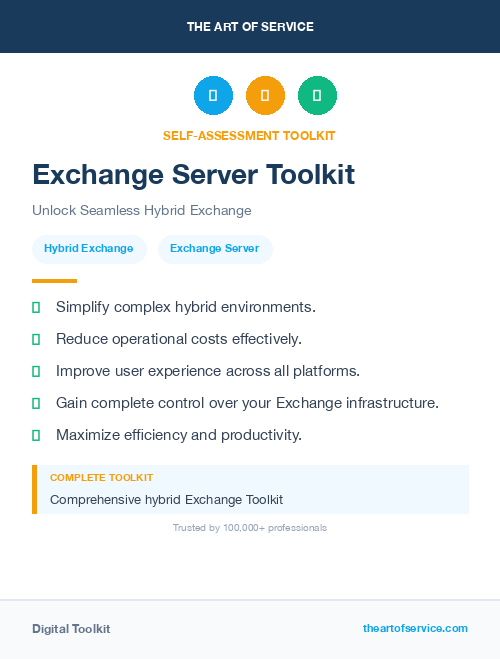 THE ART OF SERVICE

SELF-ASSESSMENT TOOLKIT

Exchange Server Toolkit

Unlock Seamless Hybrid Exchange

Hybrid Exchange

Exchange Server

Simplify complex hybrid environments.

Reduce operational costs effectively.

Improve user experience across all platforms.

Gain complete control over your Exchange infrastructure.

Maximize efficiency and productivity.

COMPLETE TOOLKIT

Comprehensive hybrid Exchange Toolkit

Trusted by 100,000+ professionals

Digital Toolkit

theartofservice.com